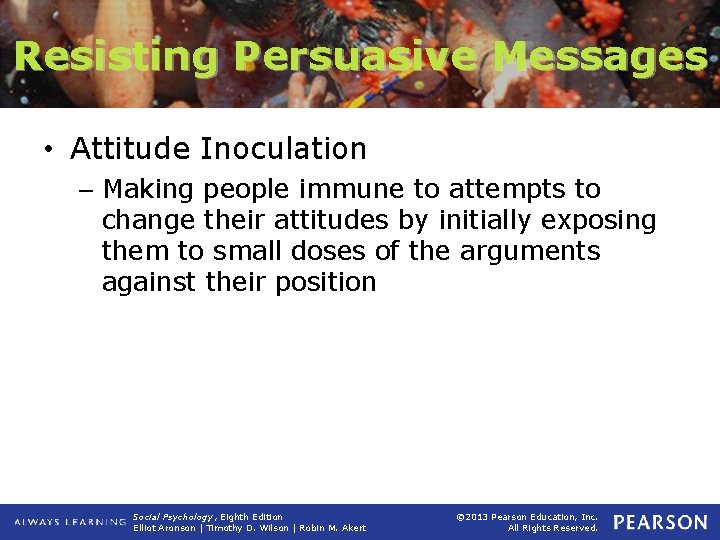 Resisting Persuasive Messages

• Attitude Inoculation
– Making people immune to attempts to change their attitudes by initially exposing them to small doses of the arguments against their position

ALWAYS LEARNING Social Psychology, Eighth Edition Elliot Aronson | Timothy D. Wilson | Robin M. Akert ©2013 Pearson Education, Inc. All Rights Reserved. PEARSON